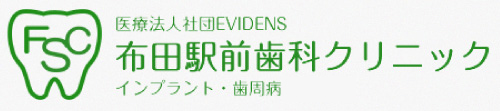 FSC

医療法人社団EVIDENS
布田駅前歯科クリニック
インプラント・歯周病